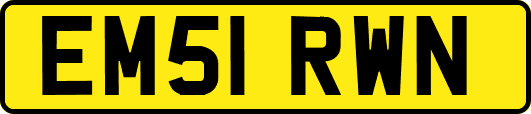 EM51 RWN